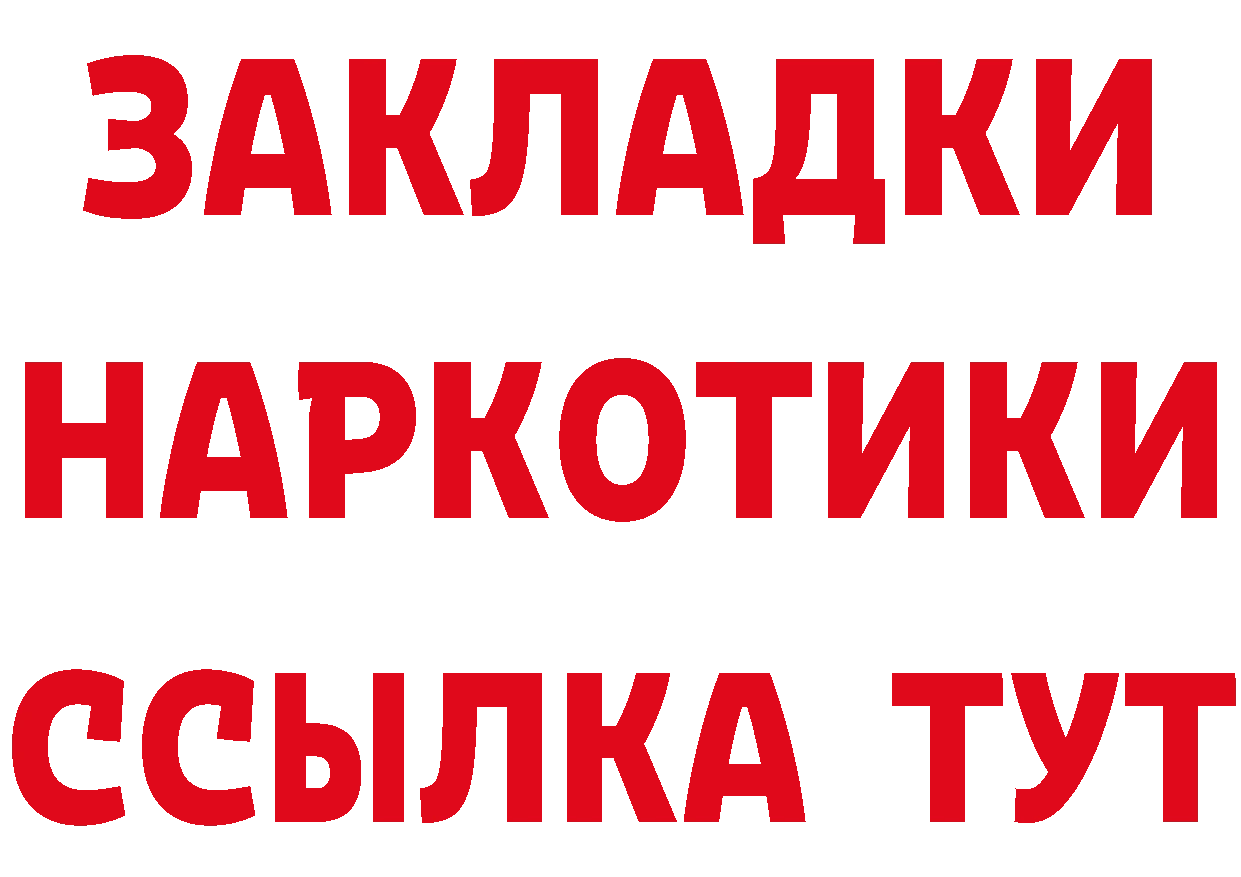 ЗАКЛАДКИ НАРКОТИКИ ССЫЛКА ТУТ